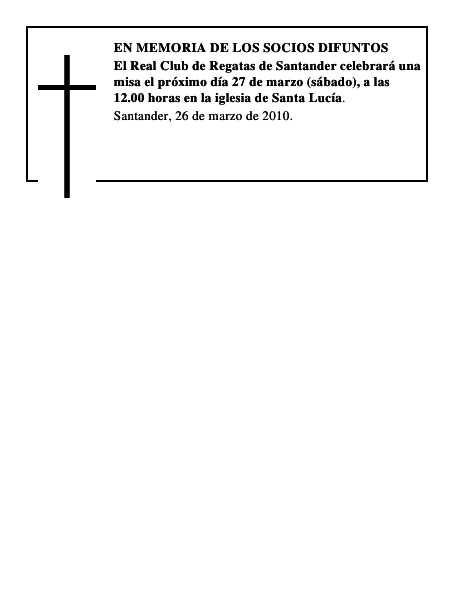 EN MEMORIA DE LOS SOCIOS DIFUNTOS

El Real Club de Regatas de Santander celebrará una misa el próximo día 27 de marzo (sábado), a las 12.00 horas en la iglesia de Santa Lucía.

Santander, 26 de marzo de 2010.